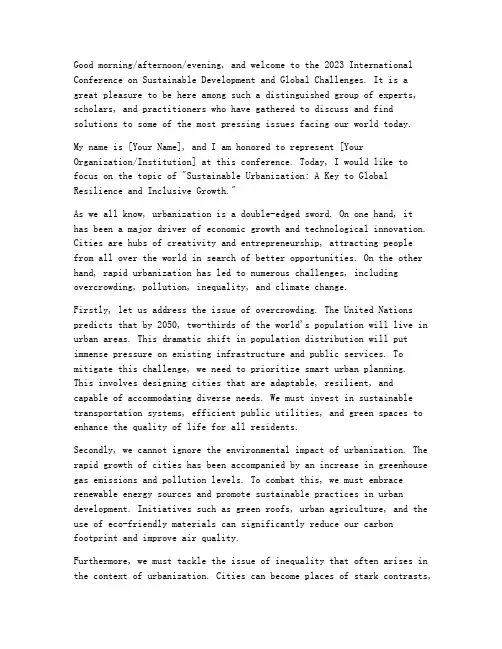 Good morning/afternoon/evening, and welcome to the 2023 International Conference on Sustainable Development and Global Challenges. It is a great pleasure to be here among such a distinguished group of experts, scholars, and practitioners who have gathered to discuss and find solutions to some of the most pressing issues facing our world today.

My name is [Your Name], and I am honored to represent [Your Organization/Institution] at this conference. Today, I would like to focus on the topic of "Sustainable Urbanization: A Key to Global Resilience and Inclusive Growth."

As we all know, urbanization is a double-edged sword. On one hand, it has been a major driver of economic growth and technological innovation. Cities are hubs of creativity and entrepreneurship, attracting people from all over the world in search of better opportunities. On the other hand, rapid urbanization has led to numerous challenges, including overcrowding, pollution, inequality, and climate change.

Firstly, let us address the issue of overcrowding. The United Nations predicts that by 2050, two-thirds of the world's population will live in urban areas. This dramatic shift in population distribution will put immense pressure on existing infrastructure and public services. To mitigate this challenge, we need to prioritize smart urban planning. This involves designing cities that are adaptable, resilient, and capable of accommodating diverse needs. We must invest in sustainable transportation systems, efficient public utilities, and green spaces to enhance the quality of life for all residents.

Secondly, we cannot ignore the environmental impact of urbanization. The rapid growth of cities has been accompanied by an increase in greenhouse gas emissions and pollution levels. To combat this, we must embrace renewable energy sources and promote sustainable practices in urban development. Initiatives such as green roofs, urban agriculture, and the use of eco-friendly materials can significantly reduce our carbon footprint and improve air quality.

Furthermore, we must tackle the issue of inequality that often arises in the context of urbanization. Cities can become places of stark contrasts,